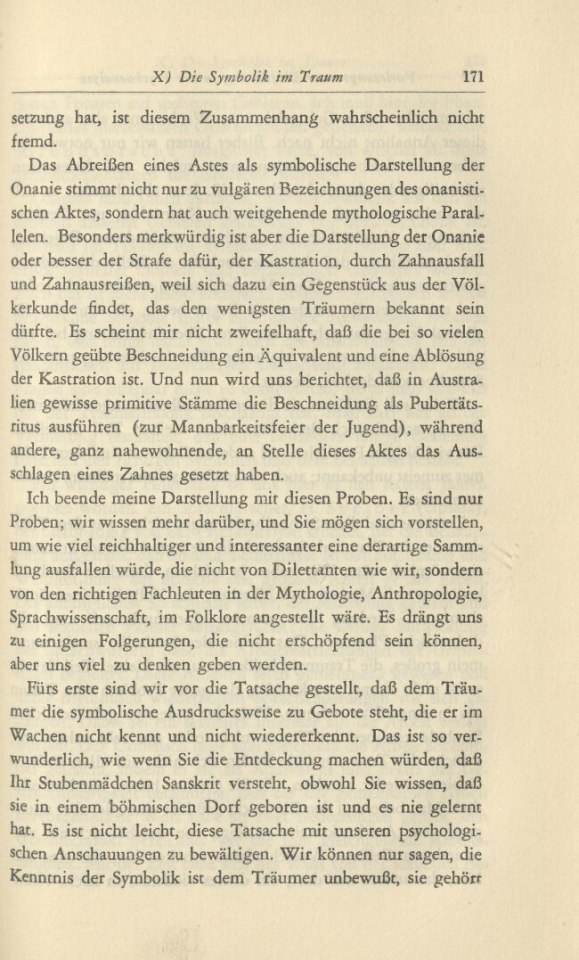 X) Die Symbolik im Traum 171

setzung hat, ist diesem Zusammenhang wahrscheinlich nicht fremd.

Das Abreißen eines Astes als symbolische Darstellung der Onanie stimmt nicht nur zu vulgären Bezeichnungen des onanistischen Aktes, sondern hat auch weitgehende mythologische Parallelen. Besonders merkwürdig ist aber die Darstellung der Onanie oder besser der Strafe dafür, der Kastration, durch Zahnausfall und Zahnausreißen, weil sich dazu ein Gegenstück aus der Völkerkunde findet, das den wenigsten Träumern bekannt sein dürfte. Es scheint mir nicht zweifelhaft, daß die bei so vielen Völkern geübte Beschneidung ein Äquivalent und eine Ablösung der Kastration ist. Und nun wird uns berichtet, daß in Australien gewisse primitive Stämme die Beschneidung als Pubertätsritus ausführen (zur Mannbarkeitsfeier der Jugend), während andere, ganz nahewohnende, an Stelle dieses Aktes das Ausschlagen eines Zahnes gesetzt haben.

Ich beende meine Darstellung mit diesen Proben. Es sind nur Proben; wir wissen mehr darüber, und Sie mögen sich vorstellen, um wie viel reichhaltiger und interessanter eine derartige Sammlung ausfallen würde, die nicht von Dilettanten wie wir, sondern von den richtigen Fachleuten in der Mythologie, Anthropologie, Sprachwissenschaft, im Folklore angestellt wäre. Es drängt uns zu einigen Folgerungen, die nicht erschöpfend sein können, aber uns viel zu denken geben werden.

Fürs erste sind wir vor die Tatsache gestellt, daß dem Träumer die symbolische Ausdrucksweise zu Gebote steht, die er im Wachen nicht kennt und nicht wiedererkennt. Das ist so verwunderlich, wie wenn Sie die Entdeckung machen würden, daß Ihr Stubenmädchen Sanskrit versteht, obwohl Sie wissen, daß sie in einem böhmischen Dorf geboren ist und es nie gelernt hat. Es ist nicht leicht, diese Tatsache mit unseren psychologischen Anschauungen zu bewältigen. Wir können nur sagen, die Kenntnis der Symbolik ist dem Träumer unbewußt, sie gehört